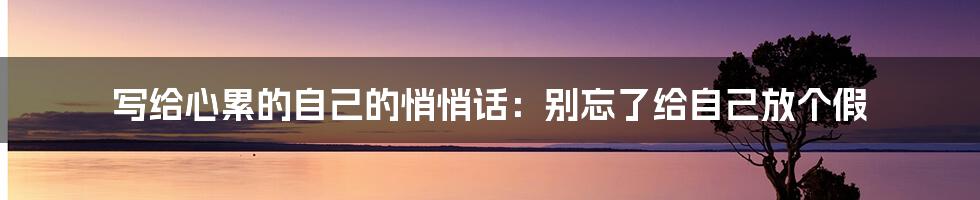 写给心累的自己的悄悄话：别忘了给自己放个假